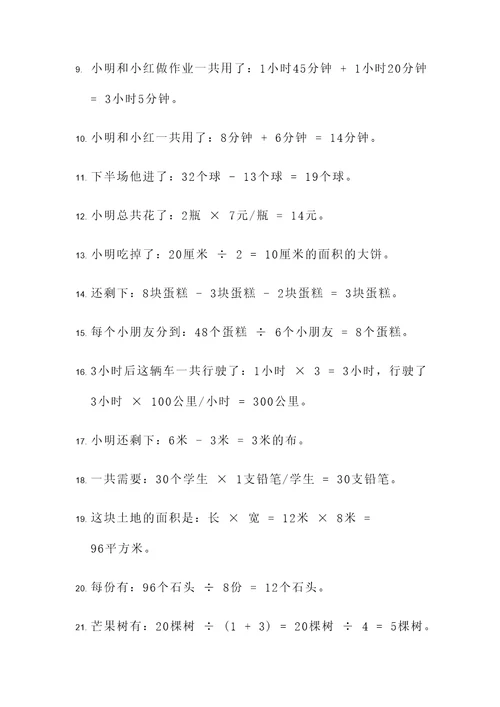 9. 小明和小红做作业一共用了：1小时45分钟 + 1小时20分钟 = 3小时5分钟。

10. 小明和小红一共用了：8分钟 + 6分钟 = 14分钟。

11. 下半场他进了：32个球 - 13个球 = 19个球。

12. 小明总共花了：2瓶 × 7元/瓶 = 14元。

13. 小明吃掉了：20厘米 ÷ 2 = 10厘米的面积的大饼。

14. 还剩下：8块蛋糕 - 3块蛋糕 - 2块蛋糕 = 3块蛋糕。

15. 每个小朋友分到：48个蛋糕 ÷ 6个小朋友 = 8个蛋糕。

16. 3小时后这辆车一共行驶了：1小时 × 3 = 3小时，行驶了3小时 × 100公里/小时 = 300公里。

17. 小明还剩下：6米 - 3米 = 3米的布。

18. 一共需要：30个学生 × 1支铅笔/学生 = 30支铅笔。

19. 这块土地的面积是：长 × 宽 = 12米 × 8米 = 96平方米。

20. 每份有：96个石头 ÷ 8份 = 12个石头。

21. 芒果树有：20棵树 ÷ (1 + 3) = 20棵树 ÷ 4 = 5棵树。